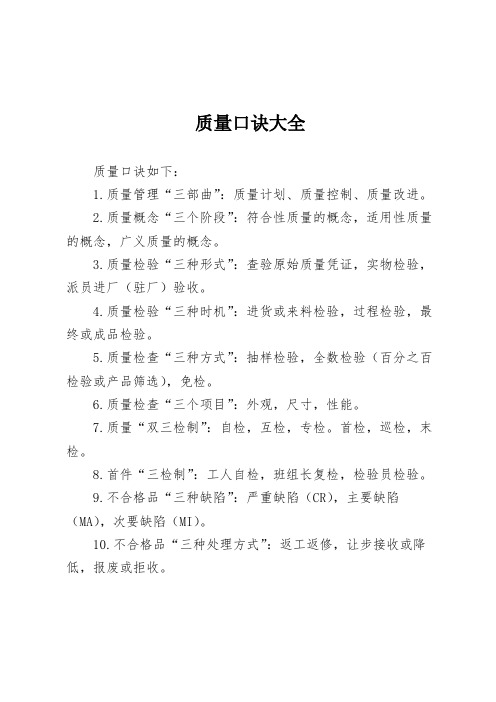 质量口诀大全

质量口诀如下：

1.质量管理“三部曲”：质量计划、质量控制、质量改进。

2.质量概念“三个阶段”：符合性质量的概念，适用性质量的概念，广义质量的概念。

3.质量检验“三种形式”：查验原始质量凭证，实物检验，派员进厂（驻厂）验收。

4.质量检验“三种时机”：进货或来料检验，过程检验，最终或成品检验。

5.质量检查“三种方式”：抽样检验，全数检验（百分之百检验或产品筛选），免检。

6.质量检查“三个项目”：外观，尺寸，性能。

7.质量“双三检制”：自检，互检，专检。首检，巡检，末检。

8.首件“三检制”：工人自检，班组长复检，检验员检验。

9.不合格品“三种缺陷”：严重缺陷（CR），主要缺陷（MA），次要缺陷（MI）。

10.不合格品“三种处理方式”：返工返修，让步接收或降低，报废或拒收。